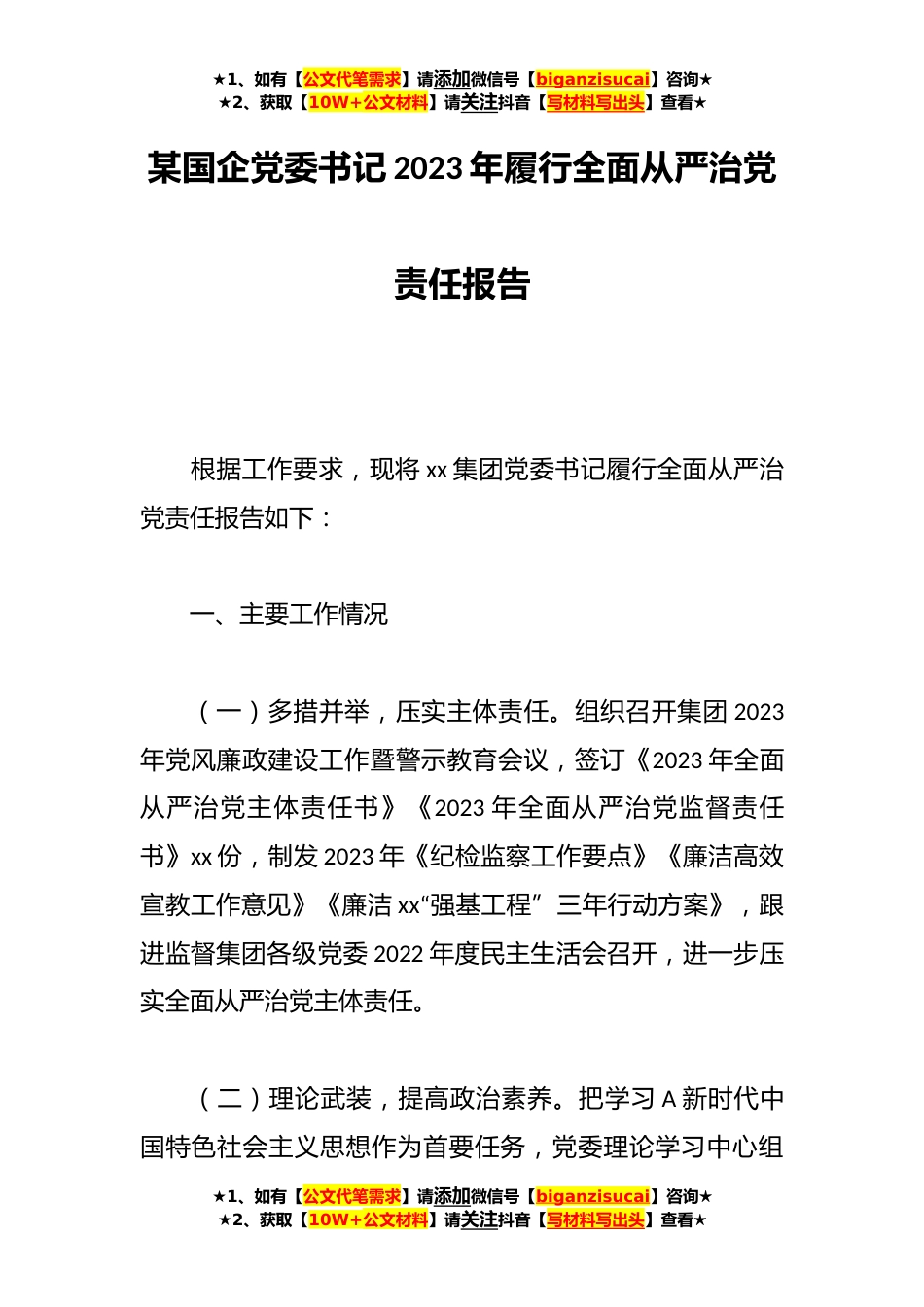 ★1、如有【公文代笔需求】请添加微信号【biganzisucai】咨询★
★2、获取【10W+公文材料】请关注抖音【写材料写出头】查看★

某国企党委书记 2023 年履行全面从严治党责任报告

根据工作要求，现将 xx 集团党委书记履行全面从严治党责任报告如下：

一、主要工作情况

（一）多措并举，压实主体责任。组织召开集团 2023 年党风廉政建设工作暨警示教育会议，签订《2023 年全面从严治党主体责任书》《2023 年全面从严治党监督责任书》xx 份，制发 2023 年《纪检监察工作要点》《廉洁高效宣教工作意见》《廉洁 xx“强基工程”三年行动方案》，跟进监督集团各级党委 2022 年度民主生活会召开，进一步压实全面从严治党主体责任。

（二）理论武装，提高政治素养。把学习 A 新时代中国特色社会主义思想作为首要任务，党委理论学习中心组

★1、如有【公文代笔需求】请添加微信号【biganzisucai】咨询★
★2、获取【10W+公文材料】请关注抖音【写材料写出头】查看★